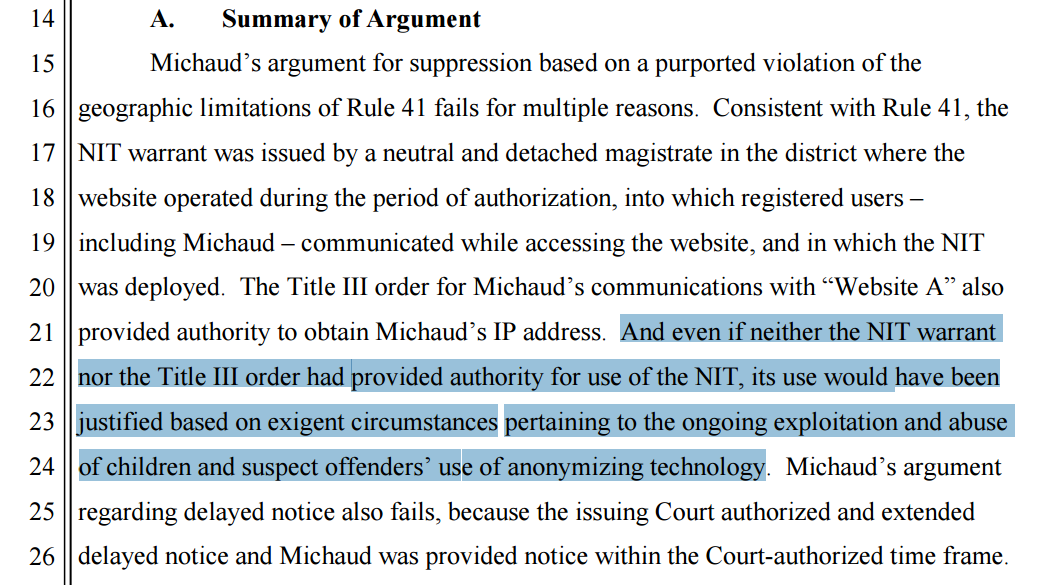 14 A. Summary of Argument

15 Michaud's argument for suppression based on a purported violation of the
16 geographic limitations of Rule 41 fails for multiple reasons. Consistent with Rule 41, the
17 NIT warrant was issued by a neutral and detached magistrate in the district where the
18 website operated during the period of authorization, into which registered users –
19 including Michaud – communicated while accessing the website, and in which the NIT
20 was deployed. The Title III order for Michaud's communications with "Website A" also
21 provided authority to obtain Michaud's IP address. And even if neither the NIT warrant
22 nor the Title III order had provided authority for use of the NIT, its use would have been
23 justified based on exigent circumstances pertaining to the ongoing exploitation and abuse
24 of children and suspect offenders' use of anonymizing technology. Michaud's argument
25 regarding delayed notice also fails, because the issuing Court authorized and extended
26 delayed notice and Michaud was provided notice within the Court-authorized time frame.